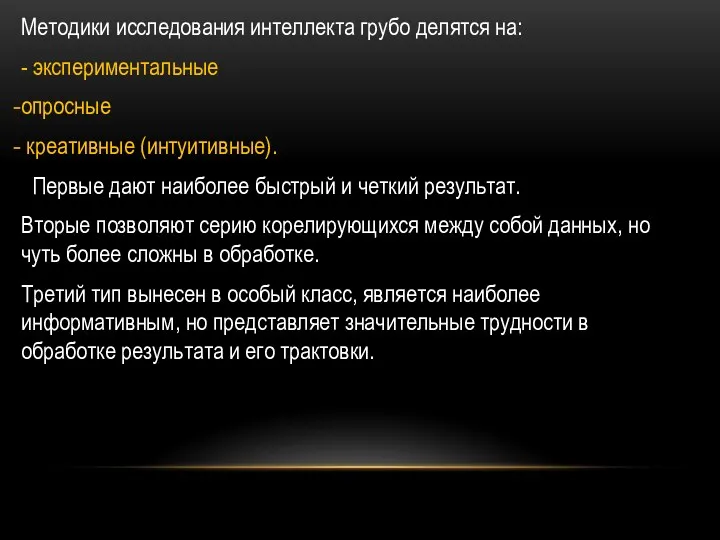 Методики исследования интеллекта грубо делятся на:

- экспериментальные

-опросные

- креативные (интуитивные).

Первые дают наиболее быстрый и четкий результат.

Вторые позволяют серию корелирующихся между собой данных, но чуть более сложны в обработке.

Третий тип вынесен в особый класс, является наиболее информативным, но представляет значительные трудности в обработке результата и его трактовки.